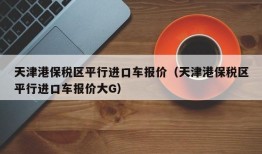 天津港保税区平行进口车报价（天津港保税区平行进口车报价大G）